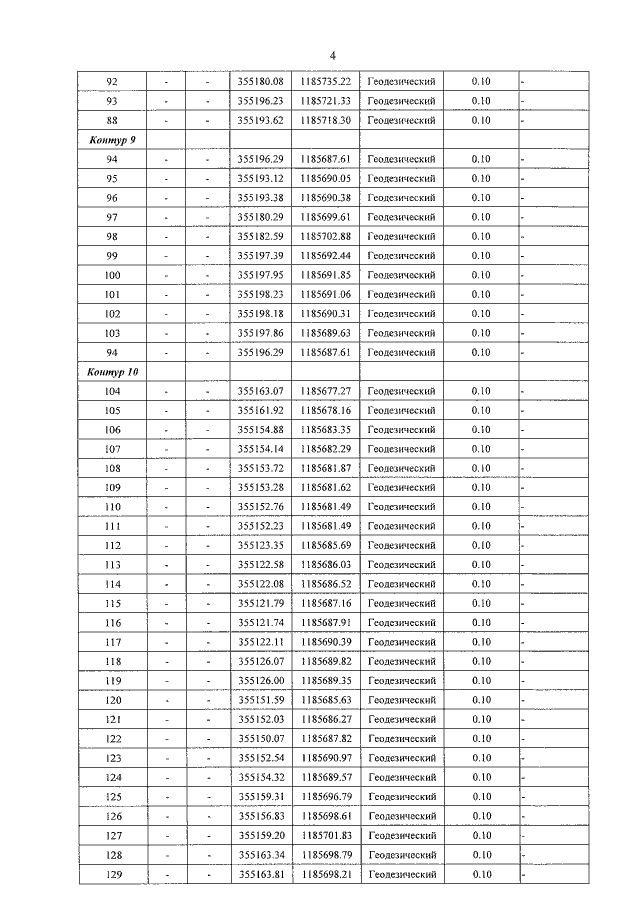 4

| 92 | - | - | 355180.08 | 1185735.22 | Геодезический | 0.10 | - |
|---|---|---|---|---|---|---|---|
| 93 | - | - | 355196.23 | 1185721.33 | Геодезический | 0.10 | - |
| 88 | - | - | 355193.62 | 1185718.30 | Геодезический | 0.10 | - |
| Контур 9 | | | | | | | |
| 94 | - | - | 355196.29 | 1185687.61 | Геодезический | 0.10 | - |
| 95 | - | - | 355193.12 | 1185690.05 | Геодезический | 0.10 | - |
| 96 | - | - | 355193.38 | 1185690.38 | Геодезический | 0.10 | - |
| 97 | - | - | 355180.29 | 1185699.61 | Геодезический | 0.10 | - |
| 98 | - | - | 355182.59 | 1185702.88 | Геодезический | 0.10 | - |
| 99 | - | - | 355197.39 | 1185692.44 | Геодезический | 0.10 | - |
| 100 | - | - | 355197.95 | 1185691.85 | Геодезический | 0.10 | - |
| 101 | - | - | 355198.23 | 1185691.06 | Геодезический | 0.10 | - |
| 102 | - | - | 355198.18 | 1185690.31 | Геодезический | 0.10 | - |
| 103 | - | - | 355197.86 | 1185689.63 | Геодезический | 0.10 | - |
| 94 | - | - | 355196.29 | 1185687.61 | Геодезический | 0.10 | - |
| Контур 10 | | | | | | | |
| 104 | - | - | 355163.07 | 1185677.27 | Геодезический | 0.10 | - |
| 105 | - | - | 355161.92 | 1185678.16 | Геодезический | 0.10 | - |
| 106 | - | - | 355154.88 | 1185683.35 | Геодезический | 0.10 | - |
| 107 | - | - | 355154.14 | 1185682.29 | Геодезический | 0.10 | - |
| 108 | - | - | 355153.72 | 1185681.87 | Геодезический | 0.10 | - |
| 109 | - | - | 355153.28 | 1185681.62 | Геодезический | 0.10 | - |
| 110 | - | - | 355152.76 | 1185681.49 | Геодезический | 0.10 | - |
| 111 | - | - | 355152.23 | 1185681.49 | Геодезический | 0.10 | - |
| 112 | - | - | 355123.35 | 1185685.69 | Геодезический | 0.10 | - |
| 113 | - | - | 355122.58 | 1185686.03 | Геодезический | 0.10 | - |
| 114 | - | - | 355122.08 | 1185686.52 | Геодезический | 0.10 | - |
| 115 | - | - | 355121.79 | 1185687.16 | Геодезический | 0.10 | - |
| 116 | - | - | 355121.74 | 1185687.91 | Геодезический | 0.10 | - |
| 117 | - | - | 355122.11 | 1185690.39 | Геодезический | 0.10 | - |
| 118 | - | - | 355126.07 | 1185689.82 | Геодезический | 0.10 | - |
| 119 | - | - | 355126.00 | 1185689.35 | Геодезический | 0.10 | - |
| 120 | - | - | 355151.59 | 1185685.63 | Геодезический | 0.10 | - |
| 121 | - | - | 355152.03 | 1185686.27 | Геодезический | 0.10 | - |
| 122 | - | - | 355150.07 | 1185687.82 | Геодезический | 0.10 | - |
| 123 | - | - | 355152.54 | 1185690.97 | Геодезический | 0.10 | - |
| 124 | - | - | 355154.32 | 1185689.57 | Геодезический | 0.10 | - |
| 125 | - | - | 355159.31 | 1185696.79 | Геодезический | 0.10 | - |
| 126 | - | - | 355156.83 | 1185698.61 | Геодезический | 0.10 | - |
| 127 | - | - | 355159.20 | 1185701.83 | Геодезический | 0.10 | - |
| 128 | - | - | 355163.34 | 1185698.79 | Геодезический | 0.10 | - |
| 129 | - | - | 355163.81 | 1185698.21 | Геодезический | 0.10 | - |